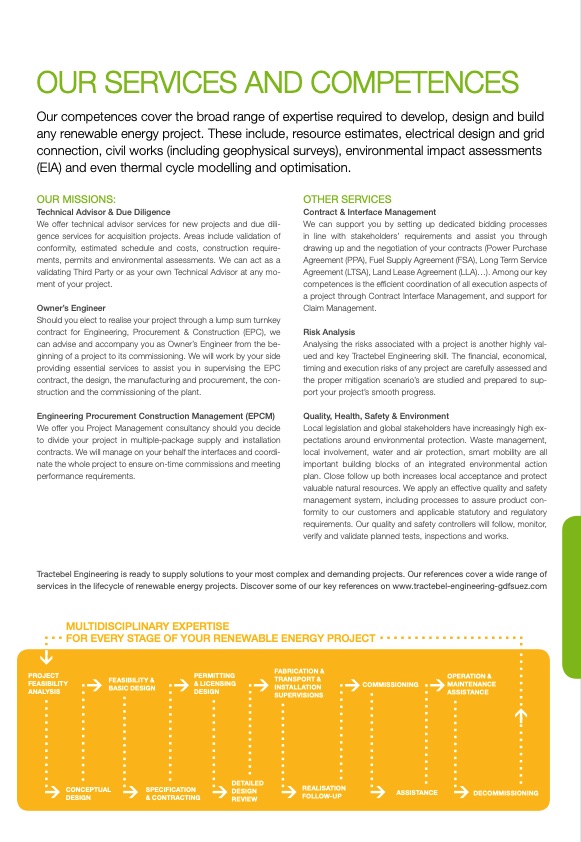 OUR SERVICES AND COMPETENCES

Our competences cover the broad range of expertise required to develop, design and build any renewable energy project. These include, resource estimates, electrical design and grid connection, civil works (including geophysical surveys), environmental impact assessments (EIA) and even thermal cycle modelling and optimisation.

OUR MISSIONS:
Technical Advisor & Due Diligence
We offer technical advisor services for new projects and due diligence services for acquisition projects. Areas include validation of conformity, estimated schedule and costs, construction requirements, permits and environmental assessments. We can act as a validating Third Party or as your own Technical Advisor at any moment of your project.

Owner's Engineer
Should you elect to realise your project through a lump sum turnkey contract for Engineering, Procurement & Construction (EPC), we can advise and accompany you as Owner's Engineer from the beginning of a project to its commissioning. We will work by your side providing essential services to assist you in supervising the EPC contract, the design, the manufacturing and procurement, the construction and the commissioning of the plant.

Engineering Procurement Construction Management (EPCM)
We offer you Project Management consultancy should you decide to divide your project in multiple-package supply and installation contracts. We will manage on your behalf the interfaces and coordinate the whole project to ensure on-time commissions and meeting performance requirements.

OTHER SERVICES
Contract & Interface Management
We can support you by setting up dedicated bidding processes in line with stakeholders' requirements and assist you through drawing up and the negotiation of your contracts (Power Purchase Agreement (PPA), Fuel Supply Agreement (FSA), Long Term Service Agreement (LTSA), Land Lease Agreement (LLA)…). Among our key competences is the efficient coordination of all execution aspects of a project through Contract Interface Management, and support for Claim Management.

Risk Analysis
Analysing the risks associated with a project is another highly valued and key Tractebel Engineering skill. The financial, economical, timing and execution risks of any project are carefully assessed and the proper mitigation scenario's are studied and prepared to support your project's smooth progress.

Quality, Health, Safety & Environment
Local legislation and global stakeholders have increasingly high expectations around environmental protection. Waste management, local involvement, water and air protection, smart mobility are all important building blocks of an integrated environmental action plan. Close follow up both increases local acceptance and protect valuable natural resources. We apply an effective quality and safety management system, including processes to assure product conformity to our customers and applicable statutory and regulatory requirements. Our quality and safety controllers will follow, monitor, verify and validate planned tests, inspections and works.

Tractebel Engineering is ready to supply solutions to your most complex and demanding projects. Our references cover a wide range of services in the lifecycle of renewable energy projects. Discover some of our key references on www.tractebel-engineering-gdfsuez.com

MULTIDISCIPLINARY EXPERTISE
FOR EVERY STAGE OF YOUR RENEWABLE ENERGY PROJECT

PROJECT FEASIBILITY ANALYSIS
FEASIBILITY & BASIC DESIGN
PERMITTING & LICENSING DESIGN
FABRICATION & TRANSPORT & INSTALLATION SUPERVISIONS
COMMISSIONING
OPERATION & MAINTENANCE ASSISTANCE

CONCEPTUAL DESIGN
SPECIFICATION & CONTRACTING
DETAILED DESIGN REVIEW
REALISATION FOLLOW-UP
ASSISTANCE
DECOMMISSIONING